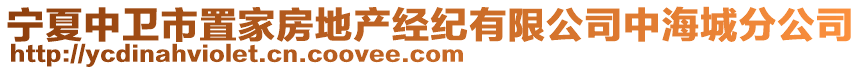 宁夏中卫市置家房地产经纪有限公司中海城分公司
http://ycdinahviolet.cn.coovee.com